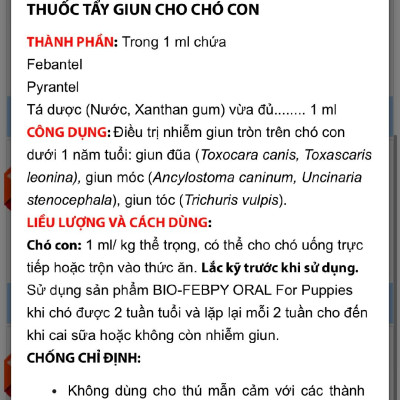 THUỐC TẨY GIUN CHO CHÓ CON

THÀNH PHẦN: Trong 1 ml chứa
Febantel
Pyrantel
Tá dược (Nước, Xanthan gum) vừa đủ........ 1 ml

CÔNG DỤNG: Điều trị nhiễm giun tròn trên chó con dưới 1 năm tuổi: giun đũa (Toxocara canis, Toxascaris leonina), giun móc (Ancylostoma caninum, Uncinaria stenocephala), giun tóc (Trichuris vulpis).

LIỀU LƯỢNG VÀ CÁCH DÙNG:

Chó con: 1 ml/ kg thể trọng, có thể cho chó uống trực tiếp hoặc trộn vào thức ăn. Lắc kỹ trước khi sử dụng. Sử dụng sản phẩm BIO-FEBPY ORAL For Puppies khi chó được 2 tuần tuổi và lặp lại mỗi 2 tuần cho đến khi cai sữa hoặc không còn nhiễm giun.

CHỐNG CHỈ ĐỊNH:

• Không dùng cho thú mẫn cảm với các thành